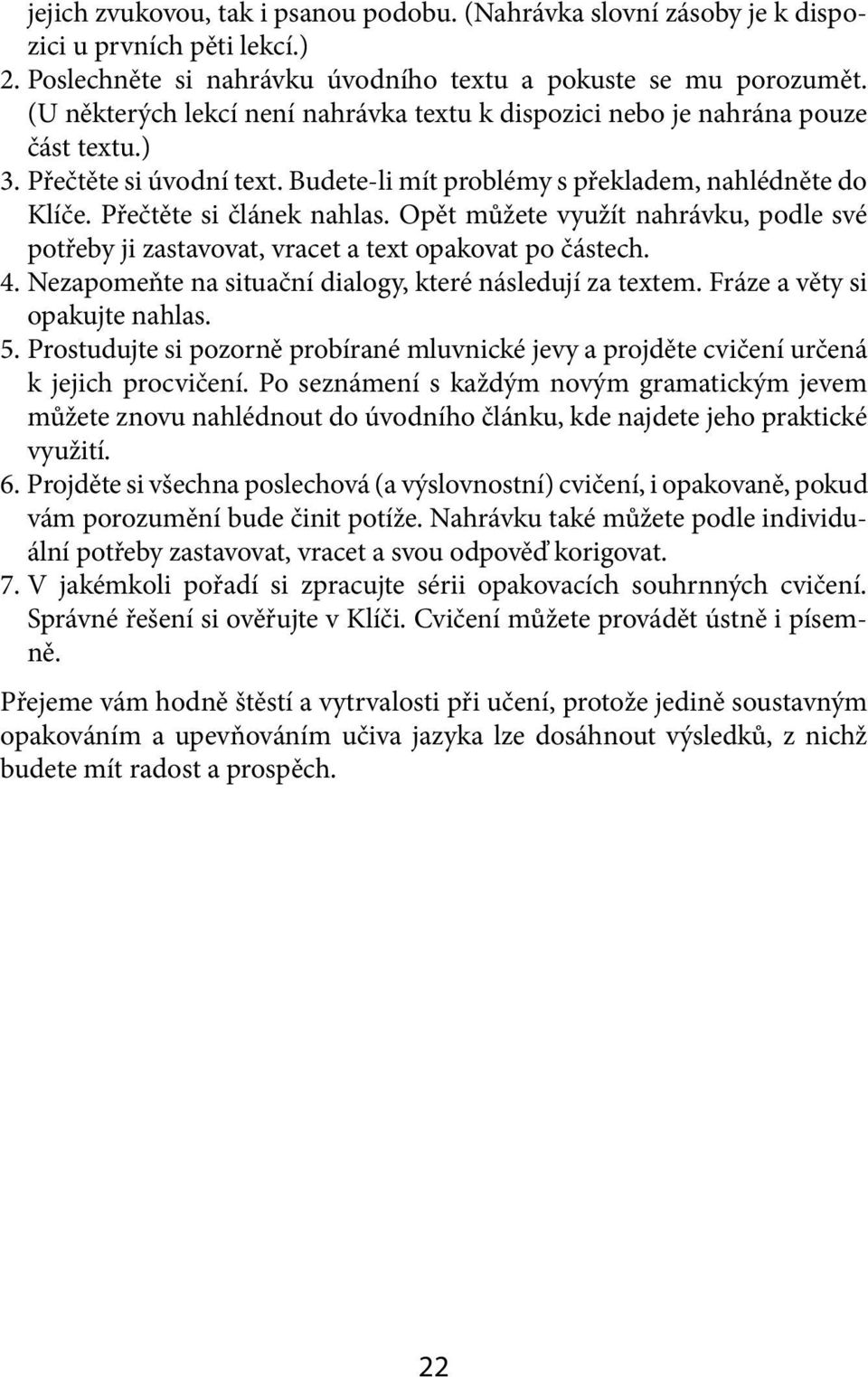 jejich zvukovou, tak i psanou podobu. (Nahrávka slovní zásoby je k dispozici u prvních pěti lekcí.)
2. Poslechněte si nahrávku úvodního textu a pokuste se mu porozumět. (U některých lekcí není nahrávka textu k dispozici nebo je nahrána pouze část textu.)
3. Přečtěte si úvodní text. Budete-li mít problémy s překladem, nahlédněte do Klíče. Přečtěte si článek nahlas. Opět můžete využít nahrávku, podle své potřeby ji zastavovat, vracet a text opakovat po částech.
4. Nezapomeňte na situační dialogy, které následují za textem. Fráze a věty si opakujte nahlas.
5. Prostudujte si pozorně probírané mluvnické jevy a projděte cvičení určená k jejich procvičení. Po seznámení s každým novým gramatickým jevem můžete znovu nahlédnout do úvodního článku, kde najdete jeho praktické využití.
6. Projděte si všechna poslechová (a výslovnostní) cvičení, i opakovaně, pokud vám porozumění bude činit potíže. Nahrávku také můžete podle individuální potřeby zastavovat, vracet a svou odpověď korigovat.
7. V jakémkoli pořadí si zpracujte sérii opakovacích souhrnných cvičení. Správné řešení si ověřujte v Klíči. Cvičení můžete provádět ústně i písemně.

Přejeme vám hodně štěstí a vytrvalosti při učení, protože jedině soustavným opakováním a upevňováním učiva jazyka lze dosáhnout výsledků, z nichž budete mít radost a prospěch.

22